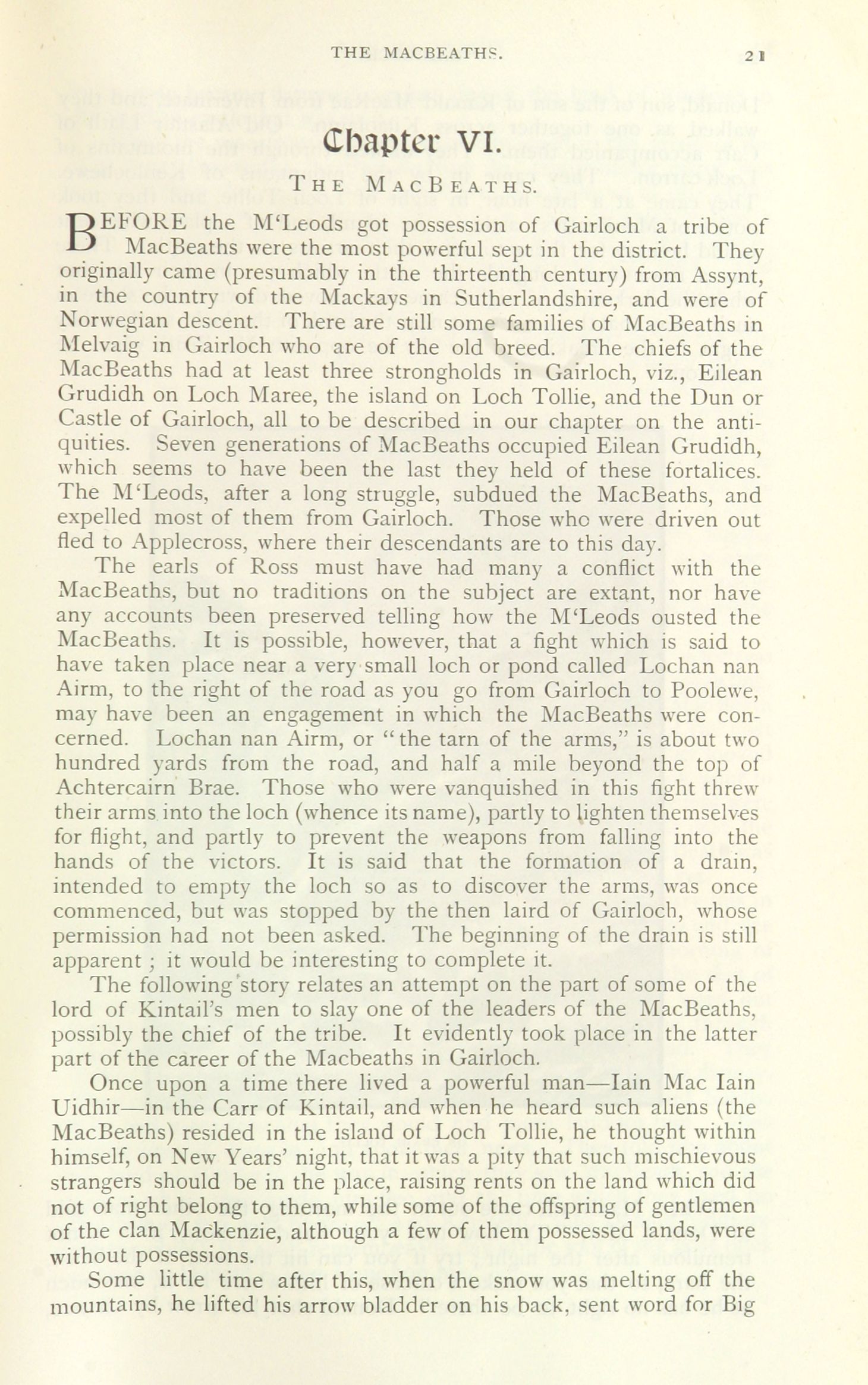 THE MACBEATHS. 21

Chapter VI.

THE MACBEATHS.

BEFORE the M'Leods got possession of Gairloch a tribe of MacBeaths were the most powerful sept in the district. They originally came (presumably in the thirteenth century) from Assynt, in the country of the Mackays in Sutherlandshire, and were of Norwegian descent. There are still some families of MacBeaths in Melvaig in Gairloch who are of the old breed. The chiefs of the MacBeaths had at least three strongholds in Gairloch, viz., Eilean Grudidh on Loch Maree, the island on Loch Tollie, and the Dun or Castle of Gairloch, all to be described in our chapter on the antiquities. Seven generations of MacBeaths occupied Eilean Grudidh, which seems to have been the last they held of these fortalices. The M'Leods, after a long struggle, subdued the MacBeaths, and expelled most of them from Gairloch. Those who were driven out fled to Applecross, where their descendants are to this day.

The earls of Ross must have had many a conflict with the MacBeaths, but no traditions on the subject are extant, nor have any accounts been preserved telling how the M'Leods ousted the MacBeaths. It is possible, however, that a fight which is said to have taken place near a very small loch or pond called Lochan nan Airm, to the right of the road as you go from Gairloch to Poolewe, may have been an engagement in which the MacBeaths were concerned. Lochan nan Airm, or "the tarn of the arms," is about two hundred yards from the road, and half a mile beyond the top of Achtercairn Brae. Those who were vanquished in this fight threw their arms into the loch (whence its name), partly to lighten themselves for flight, and partly to prevent the weapons from falling into the hands of the victors. It is said that the formation of a drain, intended to empty the loch so as to discover the arms, was once commenced, but was stopped by the then laird of Gairloch, whose permission had not been asked. The beginning of the drain is still apparent; it would be interesting to complete it.

The following story relates an attempt on the part of some of the lord of Kintail's men to slay one of the leaders of the MacBeaths, possibly the chief of the tribe. It evidently took place in the latter part of the career of the Macbeaths in Gairloch.

Once upon a time there lived a powerful man—Iain Mac Iain Uidhir—in the Carr of Kintail, and when he heard such aliens (the MacBeaths) resided in the island of Loch Tollie, he thought within himself, on New Years' night, that it was a pity that such mischievous strangers should be in the place, raising rents on the land which did not of right belong to them, while some of the offspring of gentlemen of the clan Mackenzie, although a few of them possessed lands, were without possessions.

Some little time after this, when the snow was melting off the mountains, he lifted his arrow bladder on his back, sent word for Big